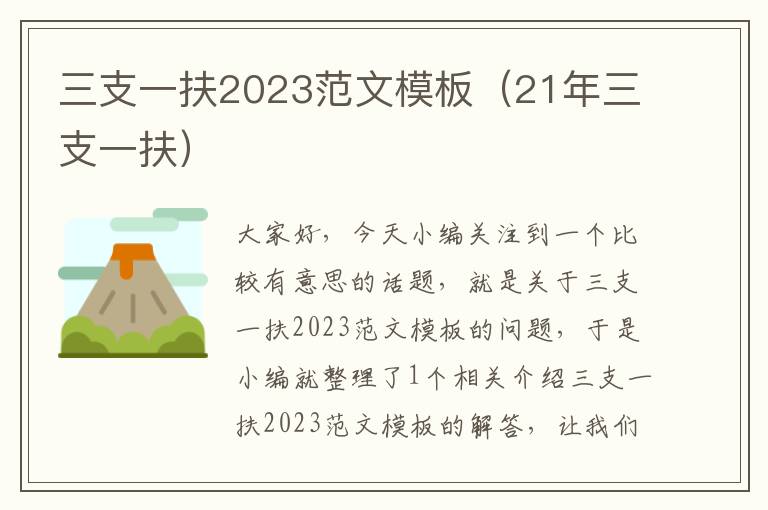 三支一扶2023范文模板（21年三支一扶）

大家好，今天小编关注到一个比较有意思的话题，就是关于三支一扶2023范文模板的问题，于是小编就整理了1个相关介绍三支一扶2023范文模板的解答，让我们